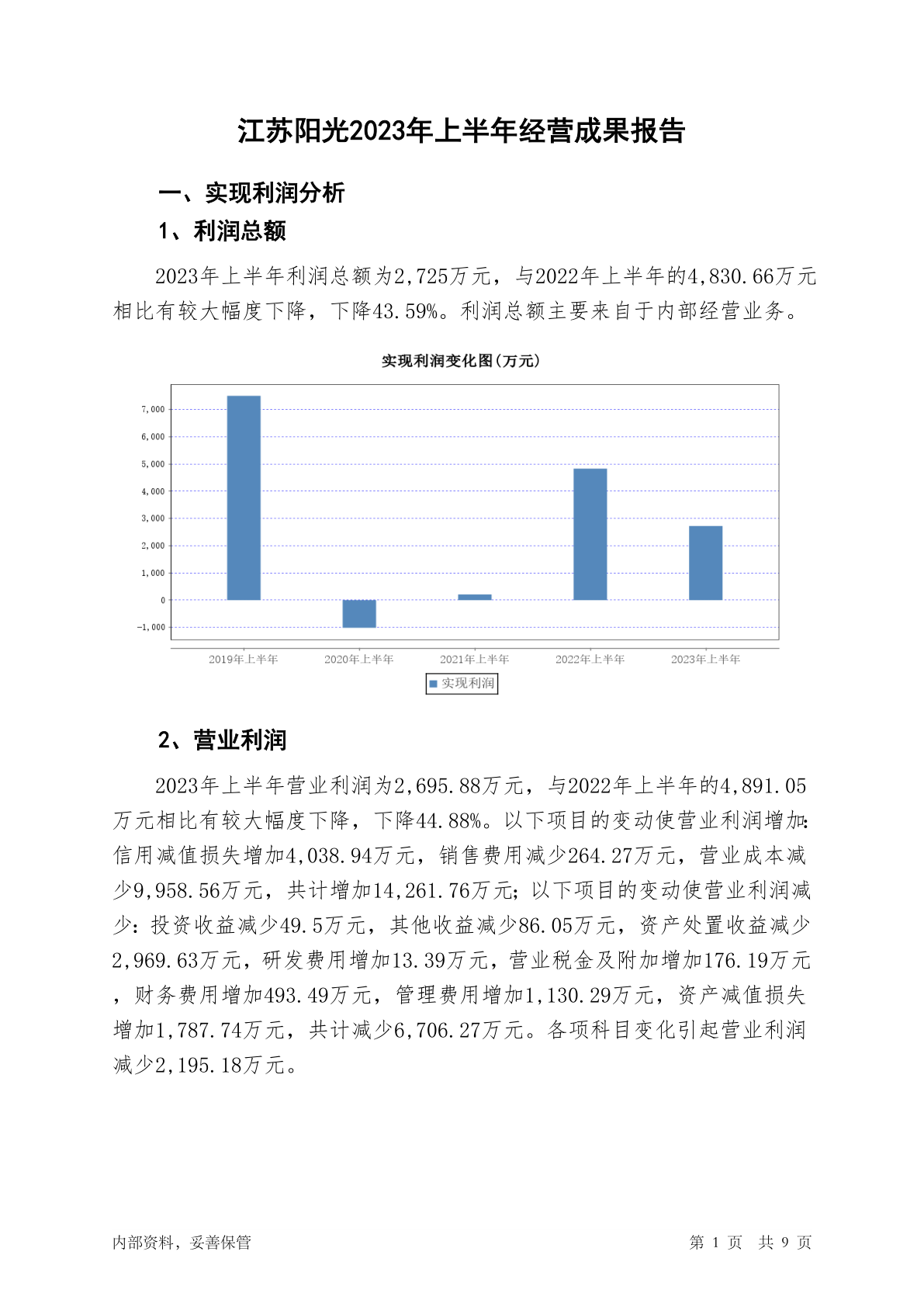 江苏阳光2023年上半年经营成果报告

一、实现利润分析

1、利润总额

2023年上半年利润总额为2,725万元，与2022年上半年的4,830.66万元相比有较大幅度下降，下降43.59%。利润总额主要来自于内部经营业务。

实现利润变化图(万元)

7,000
6,000
5,000
4,000
3,000
2,000
1,000
0
-1,000

2019年上半年 2020年上半年 2021年上半年 2022年上半年 2023年上半年

实现利润

2、营业利润

2023年上半年营业利润为2,695.88万元，与2022年上半年的4,891.05万元相比有较大幅度下降，下降44.88%。以下项目的变动使营业利润增加：信用减值损失增加4,038.94万元，销售费用减少264.27万元，营业成本减少9,958.56万元，共计增加14,261.76万元；以下项目的变动使营业利润减少：投资收益减少49.5万元，其他收益减少86.05万元，资产处置收益减少2,969.63万元，研发费用增加13.39万元，营业税金及附加增加176.19万元，财务费用增加493.49万元，管理费用增加1,130.29万元，资产减值损失增加1,787.74万元，共计减少6,706.27万元。各项科目变化引起营业利润减少2,195.18万元。

内部资料，妥善保管

第 1 页 共 9 页